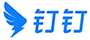 钉钉